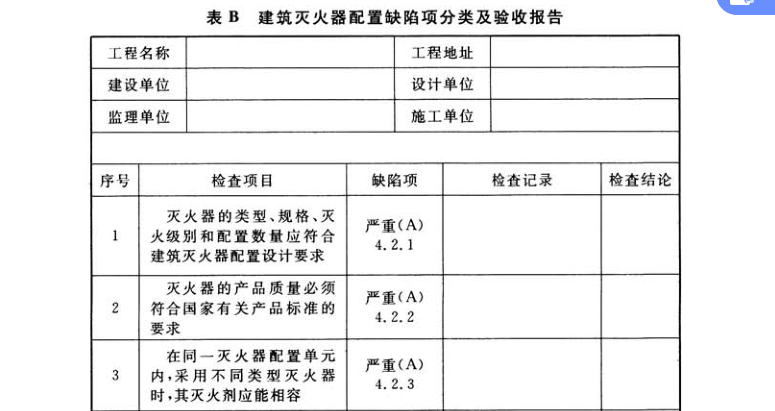 表 B　建筑灭火器配置缺陷项分类及验收报告

| 工程名称 | | 工程地址 | |
|---|---|---|---|
| 建设单位 | | 设计单位 | |
| 监理单位 | | 施工单位 | |

| 序号 | 检查项目 | 缺陷项 | 检查记录 | 检查结论 |
|---|---|---|---|---|
| 1 | 灭火器的类型、规格、灭火级别和配置数量应符合建筑灭火器配置设计要求 | 严重(A) 4.2.1 | | |
| 2 | 灭火器的产品质量必须符合国家有关产品标准的要求 | 严重(A) 4.2.2 | | |
| 3 | 在同一灭火器配置单元内，采用不同类型灭火器时，其灭火剂应能相容 | 严重(A) 4.2.3 | | |